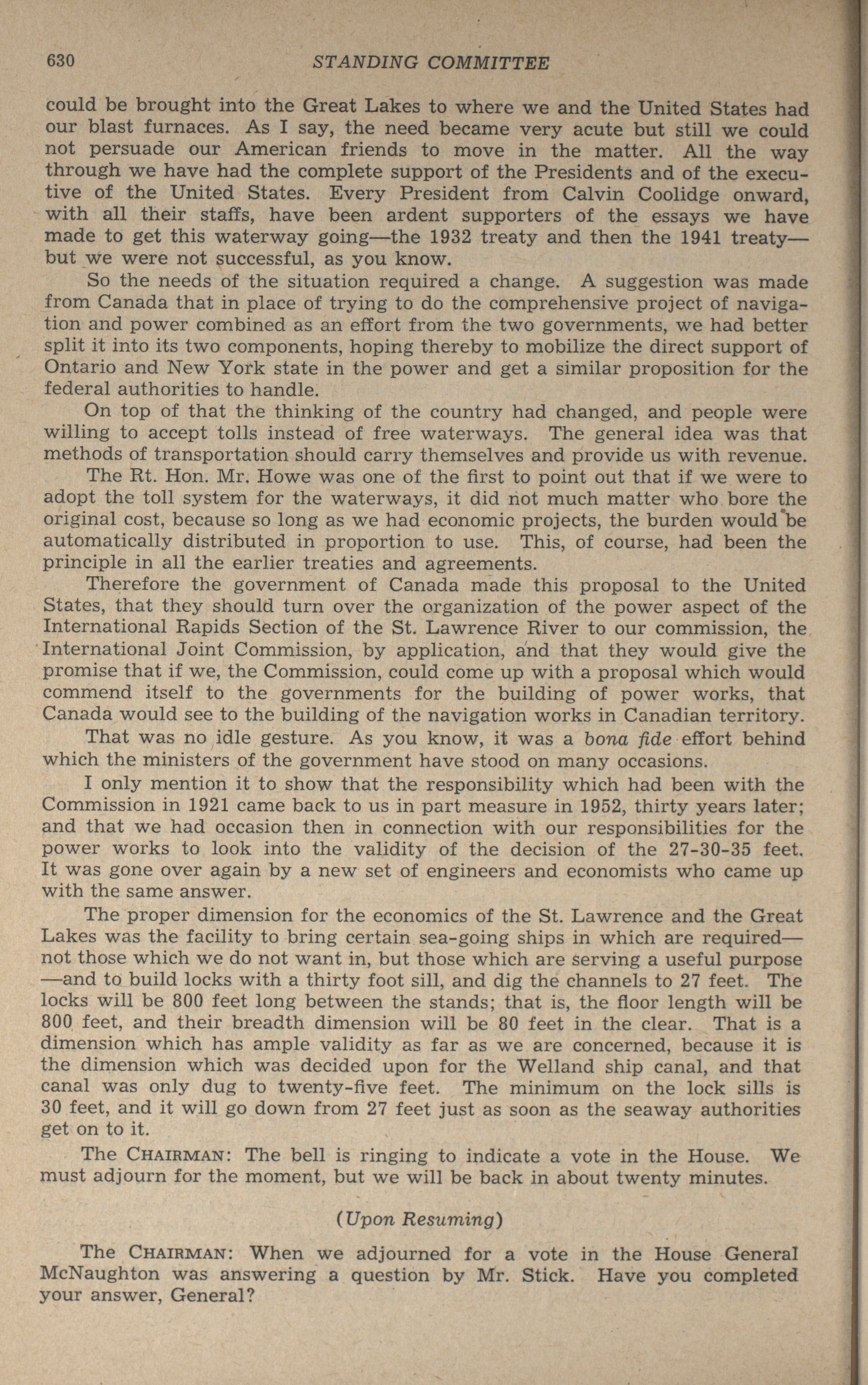 630 STANDING COMMITTEE

could be brought into the Great Lakes to where we and the United States had our blast furnaces. As I say, the need became very acute but still we could not persuade our American friends to move in the matter. All the way through we have had the complete support of the Presidents and of the executive of the United States. Every President from Calvin Coolidge onward, with all their staffs, have been ardent supporters of the essays we have made to get this waterway going—the 1932 treaty and then the 1941 treaty—but we were not successful, as you know.

So the needs of the situation required a change. A suggestion was made from Canada that in place of trying to do the comprehensive project of navigation and power combined as an effort from the two governments, we had better split it into its two components, hoping thereby to mobilize the direct support of Ontario and New York state in the power and get a similar proposition for the federal authorities to handle.

On top of that the thinking of the country had changed, and people were willing to accept tolls instead of free waterways. The general idea was that methods of transportation should carry themselves and provide us with revenue.

The Rt. Hon. Mr. Howe was one of the first to point out that if we were to adopt the toll system for the waterways, it did not much matter who bore the original cost, because so long as we had economic projects, the burden would be automatically distributed in proportion to use. This, of course, had been the principle in all the earlier treaties and agreements.

Therefore the government of Canada made this proposal to the United States, that they should turn over the organization of the power aspect of the International Rapids Section of the St. Lawrence River to our commission, the International Joint Commission, by application, and that they would give the promise that if we, the Commission, could come up with a proposal which would commend itself to the governments for the building of power works, that Canada would see to the building of the navigation works in Canadian territory.

That was no idle gesture. As you know, it was a bona fide effort behind which the ministers of the government have stood on many occasions.

I only mention it to show that the responsibility which had been with the Commission in 1921 came back to us in part measure in 1952, thirty years later; and that we had occasion then in connection with our responsibilities for the power works to look into the validity of the decision of the 27-30-35 feet. It was gone over again by a new set of engineers and economists who came up with the same answer.

The proper dimension for the economics of the St. Lawrence and the Great Lakes was the facility to bring certain sea-going ships in which are required—not those which we do not want in, but those which are serving a useful purpose—and to build locks with a thirty foot sill, and dig the channels to 27 feet. The locks will be 800 feet long between the stands; that is, the floor length will be 800 feet, and their breadth dimension will be 80 feet in the clear. That is a dimension which has ample validity as far as we are concerned, because it is the dimension which was decided upon for the Welland ship canal, and that canal was only dug to twenty-five feet. The minimum on the lock sills is 30 feet, and it will go down from 27 feet just as soon as the seaway authorities get on to it.

The CHAIRMAN: The bell is ringing to indicate a vote in the House. We must adjourn for the moment, but we will be back in about twenty minutes.

(Upon Resuming)

The CHAIRMAN: When we adjourned for a vote in the House General McNaughton was answering a question by Mr. Stick. Have you completed your answer, General?